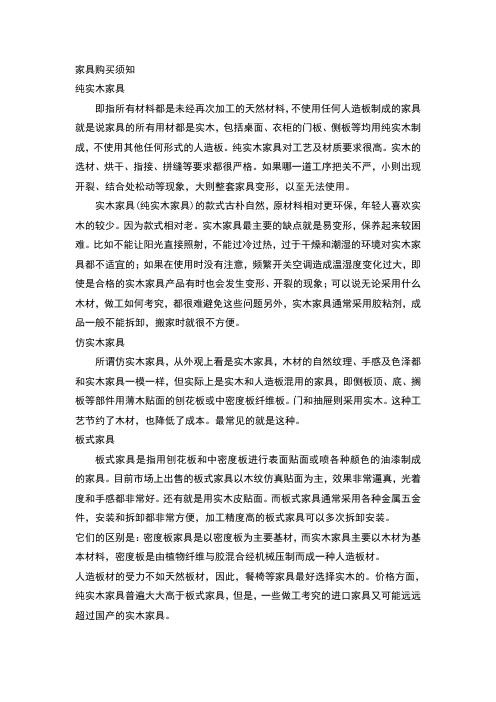 家具购买须知
纯实木家具

即指所有材料都是未经再次加工的天然材料，不使用任何人造板制成的家具就是说家具的所有用材都是实木，包括桌面、衣柜的门板、侧板等均用纯实木制成，不使用其他任何形式的人造板。纯实木家具对工艺及材质要求很高。实木的选材、烘干、指接、拼缝等要求都很严格。如果哪一道工序把关不严，小则出现开裂、结合处松动等现象，大则整套家具变形，以至无法使用。

实木家具（纯实木家具）的款式古朴自然，原材料相对更环保，年轻人喜欢实木的较少。因为款式相对老。实木家具最主要的缺点就是易变形，保养起来较困难。比如不能让阳光直接照射，不能过冷过热，过于干燥和潮湿的环境对实木家具都不适宜的；如果在使用时没有注意，频繁开关空调造成温湿度变化过大，即使是合格的实木家具产品有时也会发生变形、开裂的现象；可以说无论采用什么木材，做工如何考究，都很难避免这些问题另外，实木家具通常采用胶粘剂，成品一般不能拆卸，搬家时就很不方便。
仿实木家具

所谓仿实木家具，从外观上看是实木家具，木材的自然纹理、手感及色泽都和实木家具一模一样，但实际上是实木和人造板混用的家具，即侧板顶、底、搁板等部件用薄木贴面的刨花板或中密度板纤维板。门和抽屉则采用实木。这种工艺节约了木材，也降低了成本。最常见的就是这种。
板式家具

板式家具是指用刨花板和中密度板进行表面贴面或喷各种颜色的油漆制成的家具。目前市场上出售的板式家具以木纹仿真贴面为主，效果非常逼真，光着度和手感都非常好。还有就是用实木皮贴面。而板式家具通常采用各种金属五金件，安装和拆卸都非常方便，加工精度高的板式家具可以多次拆卸安装。
它们的区别是：密度板家具是以密度板为主要基材，而实木家具主要以木材为基本材料，密度板是由植物纤维与胶混合经机械压制而成一种人造板材。
人造板材的受力不如天然板材，因此，餐椅等家具最好选择实木的。价格方面，纯实木家具普遍大大高于板式家具，但是，一些做工考究的进口家具又可能远远超过国产的实木家具。